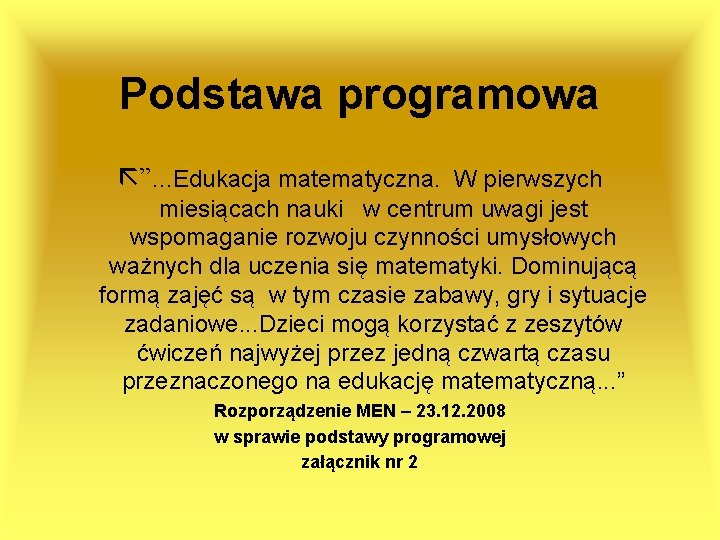 Podstawa programowa

”...Edukacja matematyczna. W pierwszych miesiącach nauki w centrum uwagi jest wspomaganie rozwoju czynności umysłowych ważnych dla uczenia się matematyki. Dominującą formą zajęć są w tym czasie zabawy, gry i sytuacje zadaniowe...Dzieci mogą korzystać z zeszytów ćwiczeń najwyżej przez jedną czwartą czasu przeznaczonego na edukację matematyczną...”

Rozporządzenie MEN – 23.12.2008
w sprawie podstawy programowej
załącznik nr 2